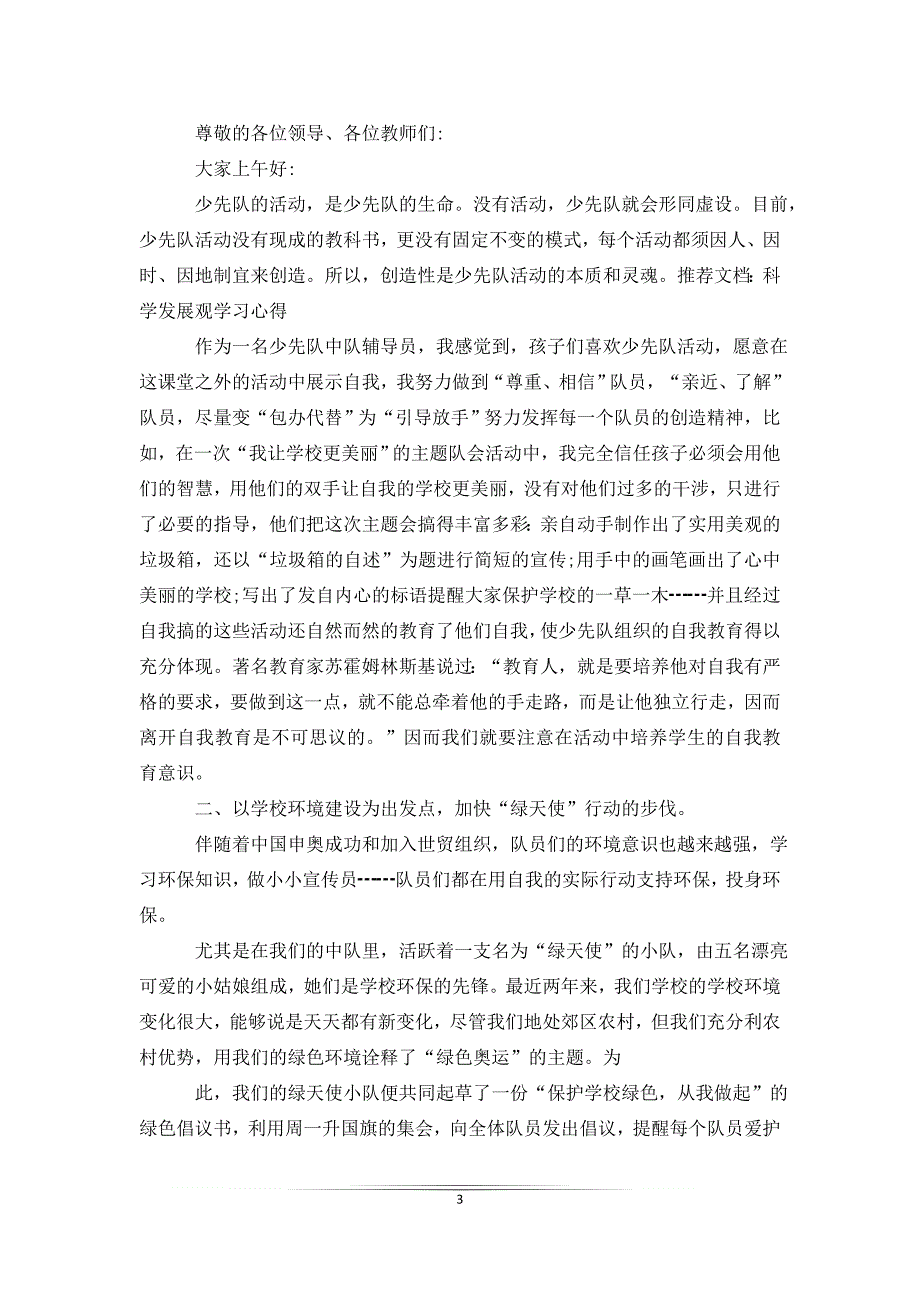 尊敬的各位领导、各位教师们:

大家上午好:

少先队的活动，是少先队的生命。没有活动，少先队就会形同虚设。目前，少先队活动没有现成的教科书，更没有固定不变的模式，每个活动都须因人、因时、因地制宜来创造。所以，创造性是少先队活动的本质和灵魂。推荐文档：科学发展观学习心得

作为一名少先队中队辅导员，我感觉到，孩子们喜欢少先队活动，愿意在这课堂之外的活动中展示自我，我努力做到“尊重、相信”队员，“亲近、了解”队员，尽量变“包办代替”为“引导放手”努力发挥每一个队员的创造精神，比如，在一次“我让学校更美丽”的主题队会活动中，我完全信任孩子必须会用他们的智慧，用他们的双手让自我的学校更美丽，没有对他们过多的干涉，只进行了必要的指导，他们把这次主题会搞得丰富多彩：亲自动手制作出了实用美观的垃圾箱，还以“垃圾箱的自述”为题进行简短的宣传;用手中的画笔画出了心中美丽的学校;写出了发自内心的标语提醒大家保护学校的一草一木------并且经过自我搞的这些活动还自然而然的教育了他们自我，使少先队组织的自我教育得以充分体现。著名教育家苏霍姆林斯基说过：“教育人，就是要培养他对自我有严格的要求，要做到这一点，就不能总牵着他的手走路，而是让他独立行走，因而离开自我教育是不可思议的。”因而我们就要注意在活动中培养学生的自我教育意识。

二、以学校环境建设为出发点，加快“绿天使”行动的步伐。

伴随着中国申奥成功和加入世贸组织，队员们的环境意识也越来越强，学习环保知识，做小小宣传员------队员们都在用自我的实际行动支持环保，投身环保。

尤其是在我们的中队里，活跃着一支名为“绿天使”的小队，由五名漂亮可爱的小姑娘组成，她们是学校环保的先锋。最近两年来，我们学校的学校环境变化很大，能够说是天天都有新变化，尽管我们地处郊区农村，但我们充分利农村优势，用我们的绿色环境诠释了“绿色奥运”的主题。为

此，我们的绿天使小队便共同起草了一份“保护学校绿色，从我做起”的绿色倡议书，利用周一升国旗的集会，向全体队员发出倡议，提醒每个队员爱护

3